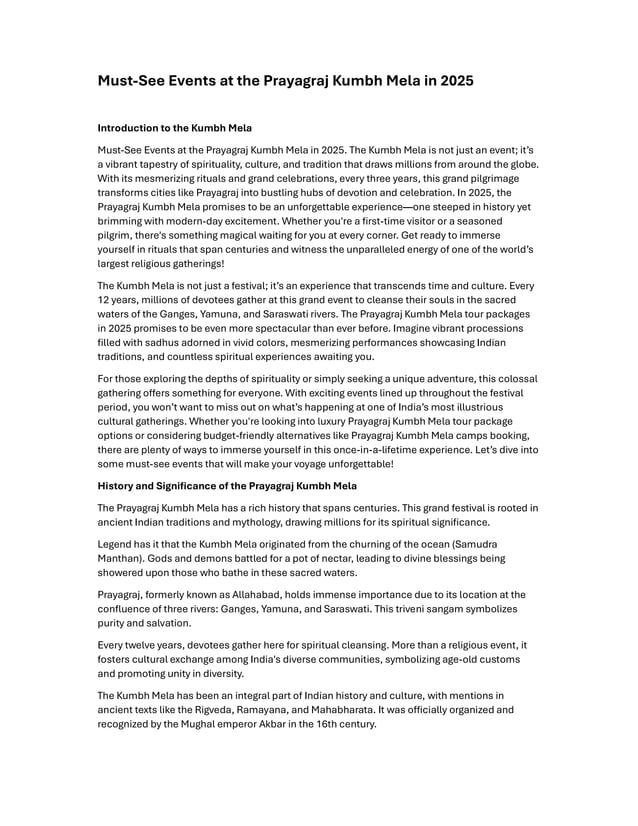 Must-See Events at the Prayagraj Kumbh Mela in 2025

Introduction to the Kumbh Mela

Must-See Events at the Prayagraj Kumbh Mela in 2025. The Kumbh Mela is not just an event; it's a vibrant tapestry of spirituality, culture, and tradition that draws millions from around the globe. With its mesmerizing rituals and grand celebrations, every three years, this grand pilgrimage transforms cities like Prayagraj into bustling hubs of devotion and celebration. In 2025, the Prayagraj Kumbh Mela promises to be an unforgettable experience—one steeped in history yet brimming with modern-day excitement. Whether you're a first-time visitor or a seasoned pilgrim, there's something magical waiting for you at every corner. Get ready to immerse yourself in rituals that span centuries and witness the unparalleled energy of one of the world's largest religious gatherings!

The Kumbh Mela is not just a festival; it's an experience that transcends time and culture. Every 12 years, millions of devotees gather at this grand event to cleanse their souls in the sacred waters of the Ganges, Yamuna, and Saraswati rivers. The Prayagraj Kumbh Mela tour packages in 2025 promises to be even more spectacular than ever before. Imagine vibrant processions filled with sadhus adorned in vivid colors, mesmerizing performances showcasing Indian traditions, and countless spiritual experiences awaiting you.

For those exploring the depths of spirituality or simply seeking a unique adventure, this colossal gathering offers something for everyone. With exciting events lined up throughout the festival period, you won't want to miss out on what's happening at one of India's most illustrious cultural gatherings. Whether you're looking into luxury Prayagraj Kumbh Mela tour package options or considering budget-friendly alternatives like Prayagraj Kumbh Mela camps booking, there are plenty of ways to immerse yourself in this once-in-a-lifetime experience. Let's dive into some must-see events that will make your voyage unforgettable!

History and Significance of the Prayagraj Kumbh Mela

The Prayagraj Kumbh Mela has a rich history that spans centuries. This grand festival is rooted in ancient Indian traditions and mythology, drawing millions for its spiritual significance.

Legend has it that the Kumbh Mela originated from the churning of the ocean (Samudra Manthan). Gods and demons battled for a pot of nectar, leading to divine blessings being showered upon those who bathe in these sacred waters.

Prayagraj, formerly known as Allahabad, holds immense importance due to its location at the confluence of three rivers: Ganges, Yamuna, and Saraswati. This triveni sangam symbolizes purity and salvation.

Every twelve years, devotees gather here for spiritual cleansing. More than a religious event, it fosters cultural exchange among India's diverse communities, symbolizing age-old customs and promoting unity in diversity.

The Kumbh Mela has been an integral part of Indian history and culture, with mentions in ancient texts like the Rigveda, Ramayana, and Mahabharata. It was officially organized and recognized by the Mughal emperor Akbar in the 16th century.